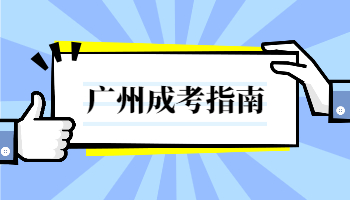 广州成考指南